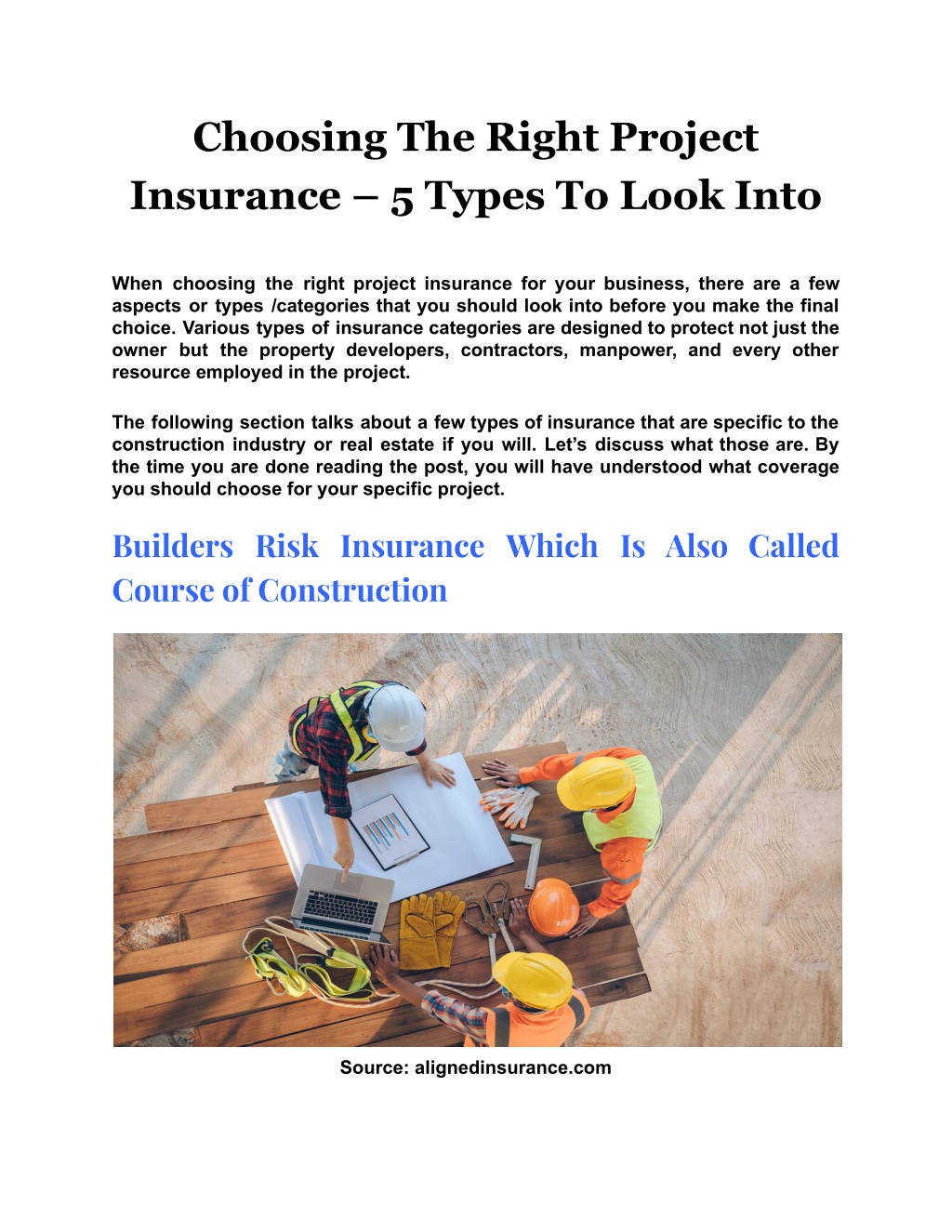 Choosing The Right Project Insurance – 5 Types To Look Into

When choosing the right project insurance for your business, there are a few aspects or types /categories that you should look into before you make the final choice. Various types of insurance categories are designed to protect not just the owner but the property developers, contractors, manpower, and every other resource employed in the project.

The following section talks about a few types of insurance that are specific to the construction industry or real estate if you will. Let's discuss what those are. By the time you are done reading the post, you will have understood what coverage you should choose for your specific project.

Builders Risk Insurance Which Is Also Called Course of Construction

Source: alignedinsurance.com